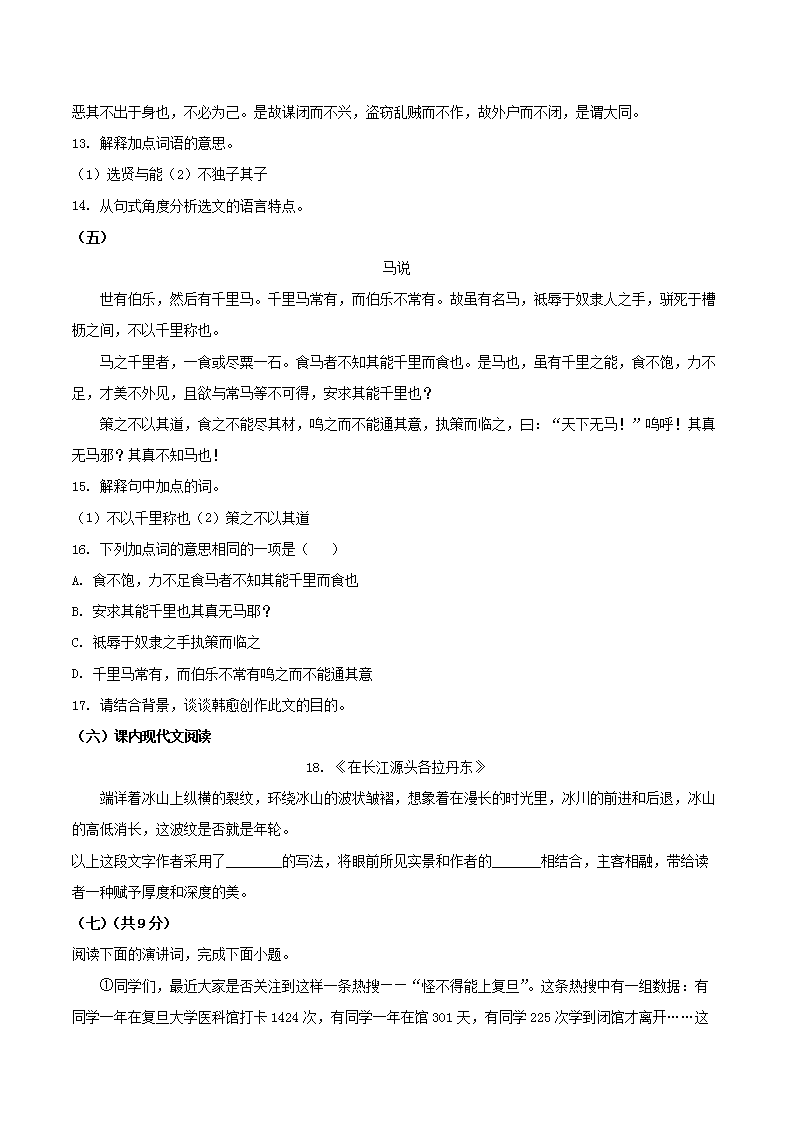 恶其不出于身也，不必为己。是故谋闭而不兴，盗窃乱贼而不作，故外户而不闭，是谓大同。

13. 解释加点词语的意思。

（1）选贤与能（2）不独子其子

14. 从句式角度分析选文的语言特点。

（五）

马说

世有伯乐，然后有千里马。千里马常有，而伯乐不常有。故虽有名马，祇辱于奴隶人之手，骈死于槽枥之间，不以千里称也。

马之千里者，一食或尽粟一石。食马者不知其能千里而食也。是马也，虽有千里之能，食不饱，力不足，才美不外见，且欲与常马等不可得，安求其能千里也？

策之不以其道，食之不能尽其材，鸣之而不能通其意，执策而临之，曰：“天下无马！”呜呼！其真无马邪？其真不知马也！

15. 解释句中加点的词。

（1）不以千里称也（2）策之不以其道

16. 下列加点词的意思相同的一项是（　）

A. 食不饱，力不足食马者不知其能千里而食也

B. 安求其能千里也其真无马耶？

C. 祇辱于奴隶之手执策而临之

D. 千里马常有，而伯乐不常有鸣之而不能通其意

17. 请结合背景，谈谈韩愈创作此文的目的。

（六）课内现代文阅读

18. 《在长江源头各拉丹东》

端详着冰山上纵横的裂纹，环绕冰山的波状皱褶，想象着在漫长的时光里，冰川的前进和后退，冰山的高低消长，这波纹是否就是年轮。

以上这段文字作者采用了________的写法，将眼前所见实景和作者的_______相结合，主客相融，带给读者一种赋予厚度和深度的美。

（七）（共9分）

阅读下面的演讲词，完成下面小题。

①同学们，最近大家是否关注到这样一条热搜——“怪不得能上复旦”。这条热搜中有一组数据：有同学一年在复旦大学医科馆打卡 1424 次，有同学一年在馆 301 天，有同学 225 次学到闭馆才离开……这